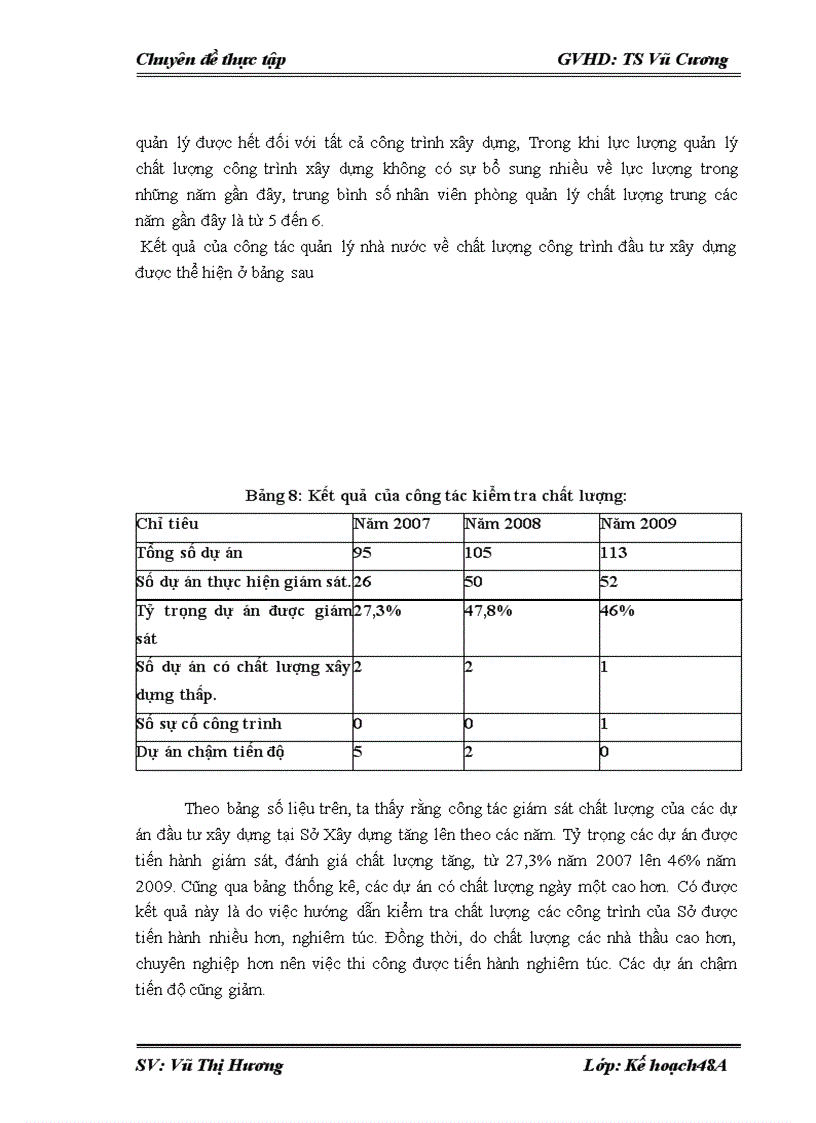 Chuyên đề thực tập GVHD: TS Vũ Cương

quản lý được hết đối với tất cả công trình xây dựng, Trong khi lực lượng quản lý chất lượng công trình xây dựng không có sự bổ sung nhiều về lực lượng trong những năm gần đây, trung bình số nhân viên phòng quản lý chất lượng trung các năm gần đây là từ 5 đến 6.

Kết quả của công tác quản lý nhà nước về chất lượng công trình đầu tư xây dựng được thể hiện ở bảng sau

Bảng 8: Kết quả của công tác kiểm tra chất lượng:

| Chỉ tiêu | Năm 2007 | Năm 2008 | Năm 2009 |
|---|---|---|---|
| Tổng số dự án | 95 | 105 | 113 |
| Số dự án thực hiện giám sát. | 26 | 50 | 52 |
| Tỷ trọng dự án được giám sát | 27,3% | 47,8% | 46% |
| Số dự án có chất lượng xây dựng thấp. | 2 | 2 | 1 |
| Số sự cố công trình | 0 | 0 | 1 |
| Dự án chậm tiến độ | 5 | 2 | 0 |

Theo bảng số liệu trên, ta thấy rằng công tác giám sát chất lượng của các dự án đầu tư xây dựng tại Sở Xây dựng tăng lên theo các năm. Tỷ trọng các dự án được tiến hành giám sát, đánh giá chất lượng tăng, từ 27,3% năm 2007 lên 46% năm 2009. Cũng qua bảng thống kê, các dự án có chất lượng ngày một cao hơn. Có được kết quả này là do việc hướng dẫn kiểm tra chất lượng các công trình của Sở được tiến hành nhiều hơn, nghiêm túc. Đồng thời, do chất lượng các nhà thầu cao hơn, chuyên nghiệp hơn nên việc thi công được tiến hành nghiêm túc. Các dự án chậm tiến độ cũng giảm.

SV: Vũ Thị Hương Lớp: Kế hoạch48A